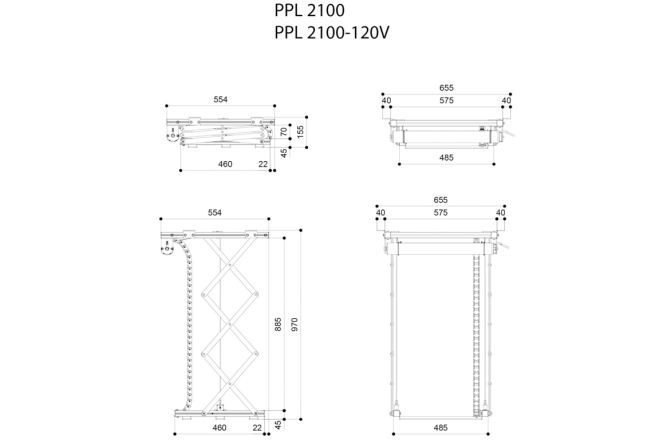 PPL 2100
PPL 2100-120V

554
70
155
45
460
22

655
40
575
40
485

554
885
970
45
460
22

655
40
575
40
485